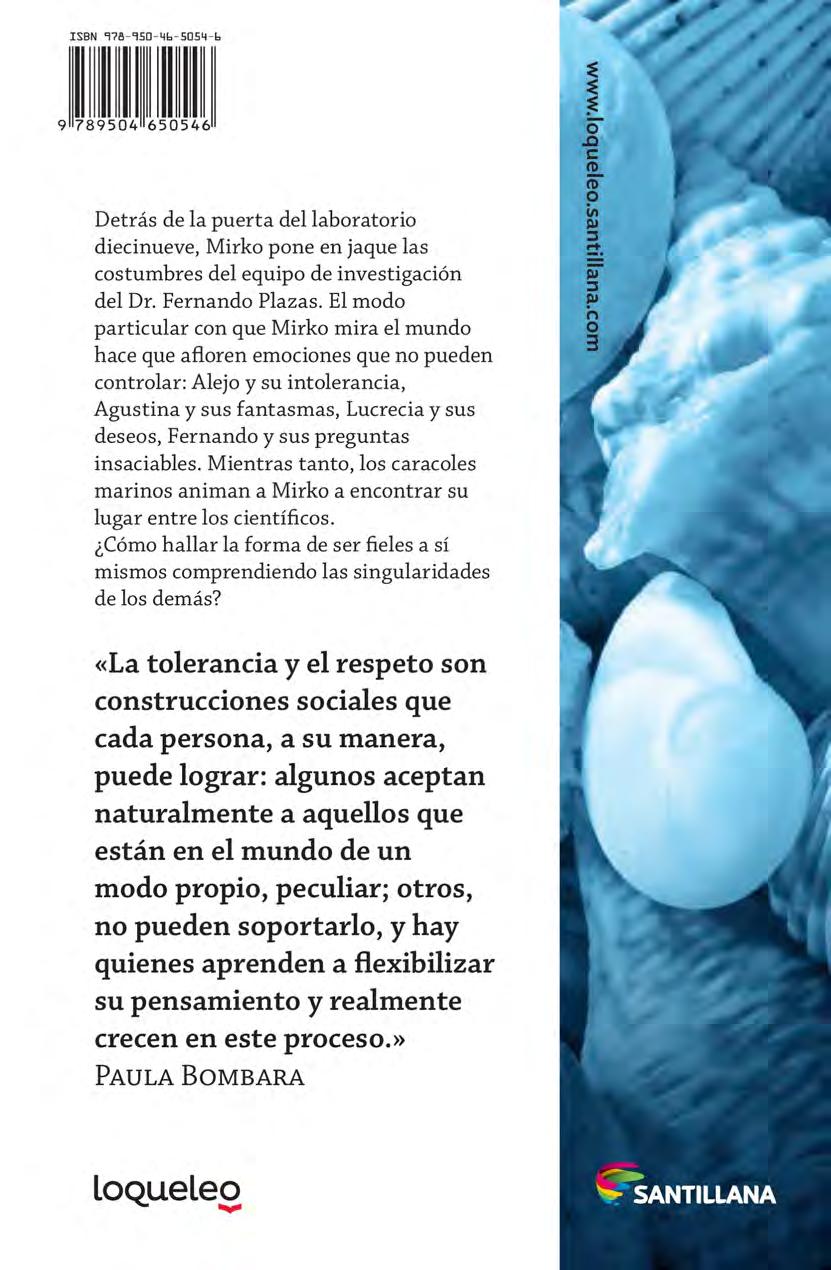 ISBN 978-950-46-5054-6

9 789504 650546

Detrás de la puerta del laboratorio diecinueve, Mirko pone en jaque las costumbres del equipo de investigación del Dr. Fernando Plazas. El modo particular con que Mirko mira el mundo hace que afloren emociones que no pueden controlar: Alejo y su intolerancia, Agustina y sus fantasmas, Lucrecia y sus deseos, Fernando y sus preguntas insaciables. Mientras tanto, los caracoles marinos animan a Mirko a encontrar su lugar entre los científicos.
¿Cómo hallar la forma de ser fieles a sí mismos comprendiendo las singularidades de los demás?

«La tolerancia y el respeto son construcciones sociales que cada persona, a su manera, puede lograr: algunos aceptan naturalmente a aquellos que están en el mundo de un modo propio, peculiar; otros, no pueden soportarlo, y hay quienes aprenden a flexibilizar su pensamiento y realmente crecen en este proceso.»
PAULA BOMBARA

loqueleo

www.loqueleo.santillana.com

SANTILLANA